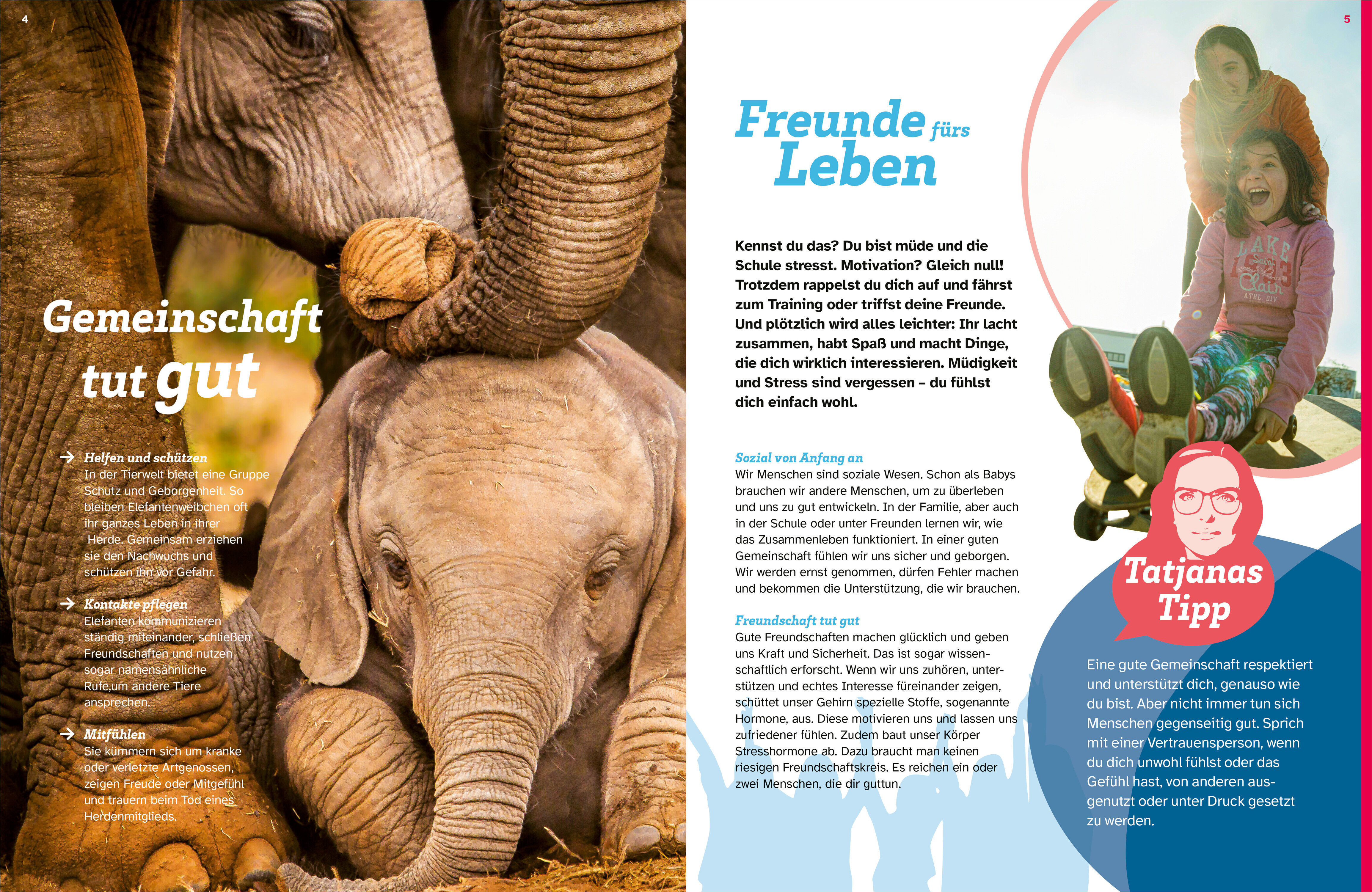 4

Gemeinschaft tut gut

→ Helfen und schützen
In der Tierwelt bietet eine Gruppe Schutz und Geborgenheit. So bleiben Elefantenweibchen oft ihr ganzes Leben in ihrer Herde. Gemeinsam erziehen sie den Nachwuchs und schützen ihn vor Gefahr.

→ Kontakte pflegen
Elefanten kommunizieren ständig miteinander, schließen Freundschaften und nutzen sogar namensähnliche Rufe,um andere Tiere ansprechen.

→ Mitfühlen
Sie kümmern sich um kranke oder verletzte Artgenossen, zeigen Freude oder Mitgefühl und trauern beim Tod eines Herdenmitglieds.

5

Freunde fürs Leben

Kennst du das? Du bist müde und die Schule stresst. Motivation? Gleich null! Trotzdem rappelst du dich auf und fährst zum Training oder triffst deine Freunde. Und plötzlich wird alles leichter: Ihr lacht zusammen, habt Spaß und macht Dinge, die dich wirklich interessieren. Müdigkeit und Stress sind vergessen – du fühlst dich einfach wohl.

Sozial von Anfang an
Wir Menschen sind soziale Wesen. Schon als Babys brauchen wir andere Menschen, um zu überleben und uns zu gut entwickeln. In der Familie, aber auch in der Schule oder unter Freunden lernen wir, wie das Zusammenleben funktioniert. In einer guten Gemeinschaft fühlen wir uns sicher und geborgen. Wir werden ernst genommen, dürfen Fehler machen und bekommen die Unterstützung, die wir brauchen.

Freundschaft tut gut
Gute Freundschaften machen glücklich und geben uns Kraft und Sicherheit. Das ist sogar wissenschaftlich erforscht. Wenn wir uns zuhören, unterstützen und echtes Interesse füreinander zeigen, schüttet unser Gehirn spezielle Stoffe, sogenannte Hormone, aus. Diese motivieren uns und lassen uns zufriedener fühlen. Zudem baut unser Körper Stresshormone ab. Dazu braucht man keinen riesigen Freundschaftskreis. Es reichen ein oder zwei Menschen, die dir guttun.

LAKE Saint Clair ATHL DIV

Tatjanas Tipp

Eine gute Gemeinschaft respektiert und unterstützt dich, genauso wie du bist. Aber nicht immer tun sich Menschen gegenseitig gut. Sprich mit einer Vertrauensperson, wenn du dich unwohl fühlst oder das Gefühl hast, von anderen ausgenutzt oder unter Druck gesetzt zu werden.